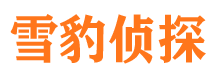 雪豹侦探